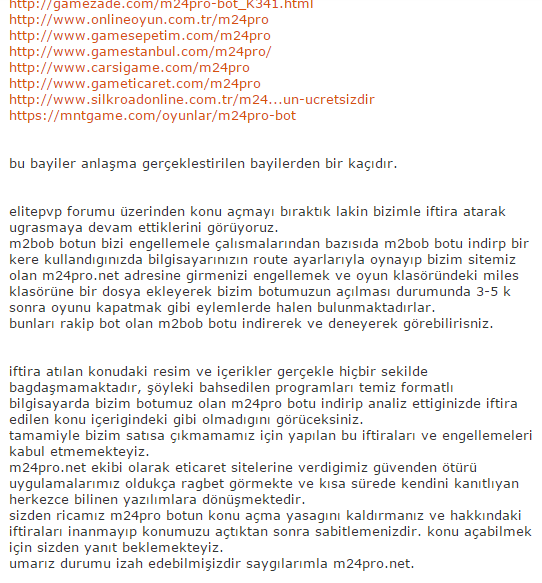 http://gamezade.com/m24pro-bot_K341.html
http://www.onlineoyun.com.tr/m24pro
http://www.gamesepetim.com/m24pro
http://www.gamestanbul.com/m24pro/
http://www.carsigame.com/m24pro
http://www.gameticaret.com/m24pro
http://www.silkroadonline.com.tr/m24...un-ucretsizdir
https://mntgame.com/oyunlar/m24pro-bot

bu bayiler anlaşma gerçeklestirilen bayilerden bir kaçıdır.

elitepvp forumu üzerinden konu açmayı bıraktık lakin bizimle iftira atarak ugrasmaya devam ettiklerini görüyoruz.
m2bob botun bizi engellemele çalısmalarından bazısıda m2bob botu indirp bir kere kullandıgınızda bilgisayarınızın route ayarlarıyla oynayıp bizim sitemiz olan m24pro.net adresine girmenizi engellemek ve oyun klasöründeki miles klasörüne bir dosya ekleyerek bizim botumuzun açılması durumunda 3-5 k sonra oyunu kapatmak gibi eylemlerde halen bulunmaktadırlar.
bunları rakip bot olan m2bob botu indirerek ve deneyerek görebilirisniz.

iftira atılan konudaki resim ve içerikler gerçekle hiçbir sekilde bagdaşmamaktadır, şöyleki bahsedilen programları temiz formatlı bilgisayarda bizim botumuz olan m24pro botu indirip analiz ettiginizde iftira edilen konu içerigindeki gibi olmadıgını görüceksiniz.
tamamiyle bizim satısa çıkmamamız için yapılan bu iftiraları ve engellemeleri kabul etmemekteyiz.
m24pro.net ekibi olarak eticaret sitelerine verdigimiz güvenden ötürü uygulamalarımız oldukça ragbet görmekte ve kısa sürede kendini kanıtlıyan herkezce bilinen yazılımlara dönüşmektedir.
sizden ricamız m24pro botun konu açma yasagını kaldırmanız ve hakkındaki iftiraları inanmayıp konumuzu açtıktan sonra sabitlemenizdir. konu açabilmek için sizden yanıt beklemekteyiz.
umarız durumu izah edebilmişizdir saygılarımla m24pro.net.